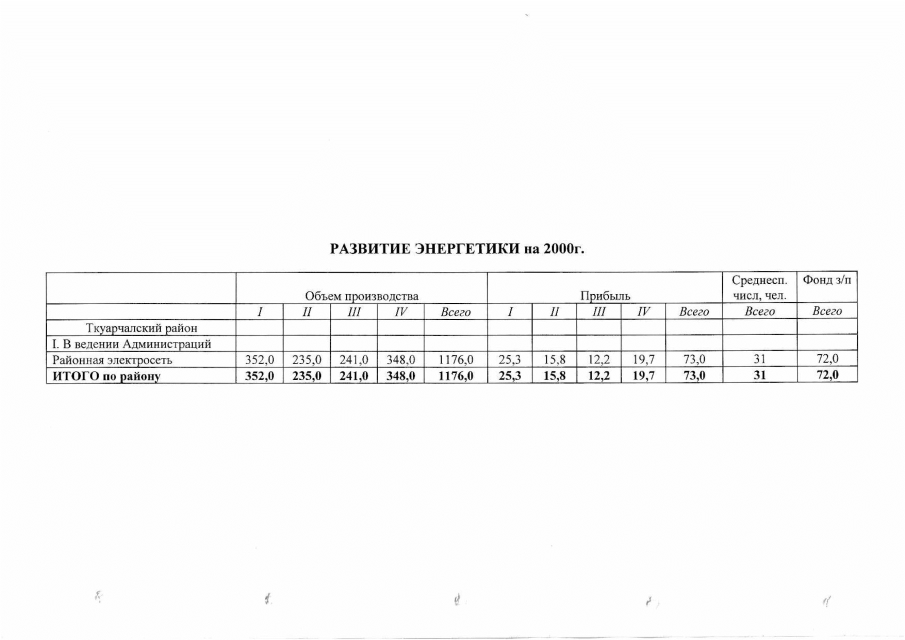 РАЗВИТИЕ ЭНЕРГЕТИКИ на 2000г.

| | Объем производства | | | | | Прибыль | | | | | Среднесп. числ, чел. | Фонд з/п |
|---|---|---|---|---|---|---|---|---|---|---|---|---|
| | I | II | III | IV | Всего | I | II | III | IV | Всего | Всего | Всего |
| Ткуарчалский район | | | | | | | | | | | | |
| I. В ведении Администраций | | | | | | | | | | | | |
| Районная электросеть | 352,0 | 235,0 | 241,0 | 348,0 | 1176,0 | 25,3 | 15,8 | 12,2 | 19,7 | 73,0 | 31 | 72,0 |
| ИТОГО по району | 352,0 | 235,0 | 241,0 | 348,0 | 1176,0 | 25,3 | 15,8 | 12,2 | 19,7 | 73,0 | 31 | 72,0 |